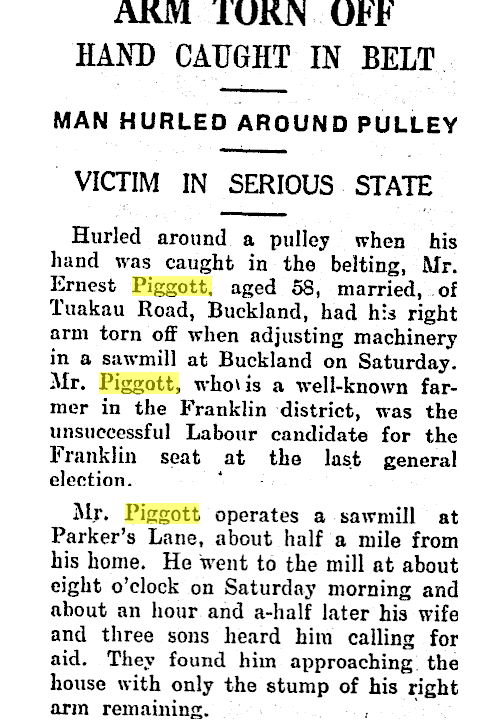 ARM TORN OFF

HAND CAUGHT IN BELT

MAN HURLED AROUND PULLEY

VICTIM IN SERIOUS STATE

Hurled around a pulley when his hand was caught in the belting, Mr. Ernest Piggott, aged 58, married, of Tuakau Road, Buckland, had his right arm torn off when adjusting machinery in a sawmill at Buckland on Saturday. Mr. Piggott, who is a well-known farmer in the Franklin district, was the unsuccessful Labour candidate for the Franklin seat at the last general election.

Mr. Piggott operates a sawmill at Parker's Lane, about half a mile from his home. He went to the mill at about eight o'clock on Saturday morning and about an hour and a-half later his wife and three sons heard him calling for aid. They found him approaching the house with only the stump of his right arm remaining.